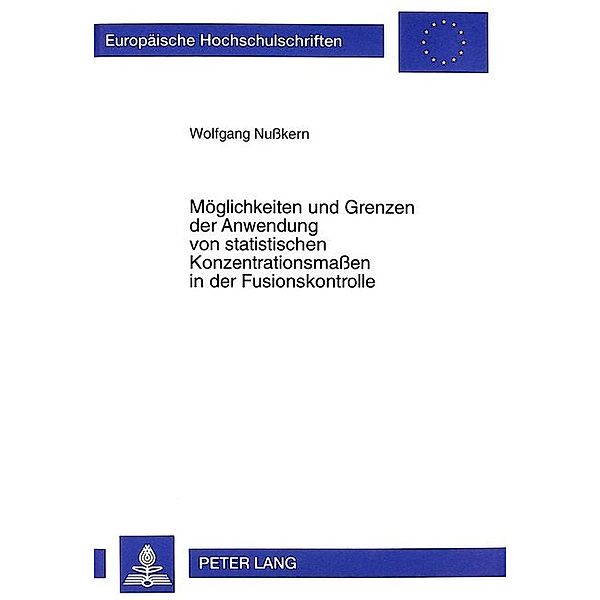 Europäische Hochschulschriften

Wolfgang Nußkern

Möglichkeiten und Grenzen der Anwendung von statistischen Konzentrationsmaßen in der Fusionskontrolle

PETER LANG